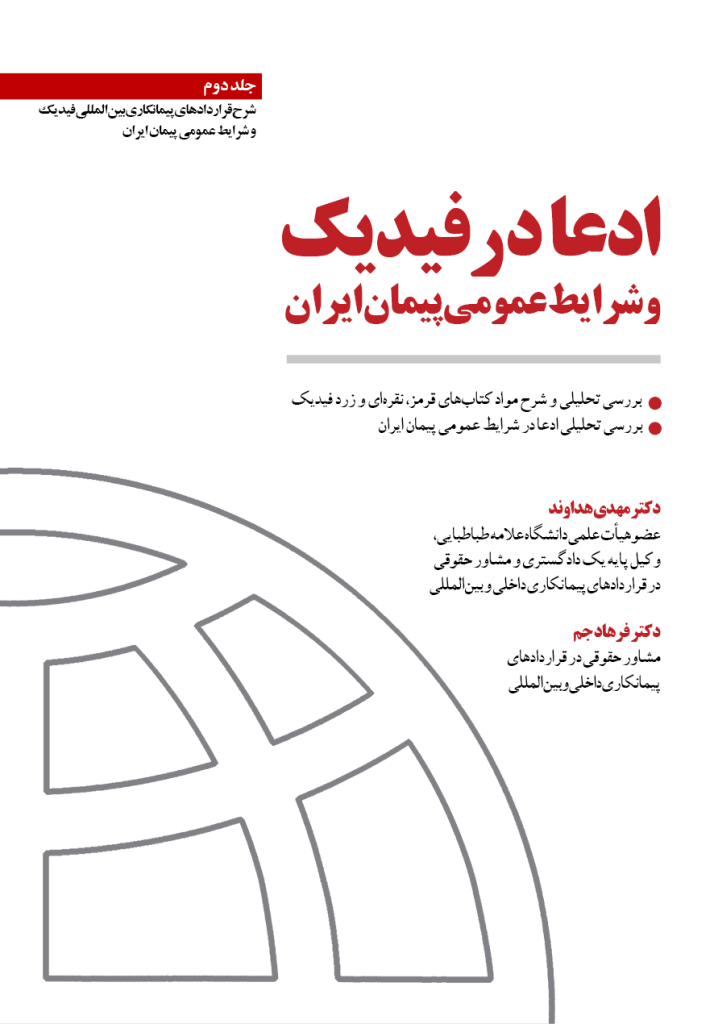 جلد دوم
شرح قراردادهای پیمانکاری بین‌المللی فیدیک
و شرایط عمومی پیمان ایران

ادعا در فیدیک
و شرایط عمومی پیمان ایران

بررسی تحلیلی و شرح مواد کتاب‌های قرمز، نقره‌ای و زرد فیدیک
بررسی تحلیلی ادعا در شرایط عمومی پیمان ایران

دکتر مهدی هداوند
عضو هیأت علمی دانشگاه علامه طباطبایی،
وکیل پایه یک دادگستری و مشاور حقوقی
در قراردادهای پیمانکاری داخلی و بین‌المللی

دکتر فرهاد جم
مشاور حقوقی در قراردادهای
پیمانکاری داخلی و بین‌المللی